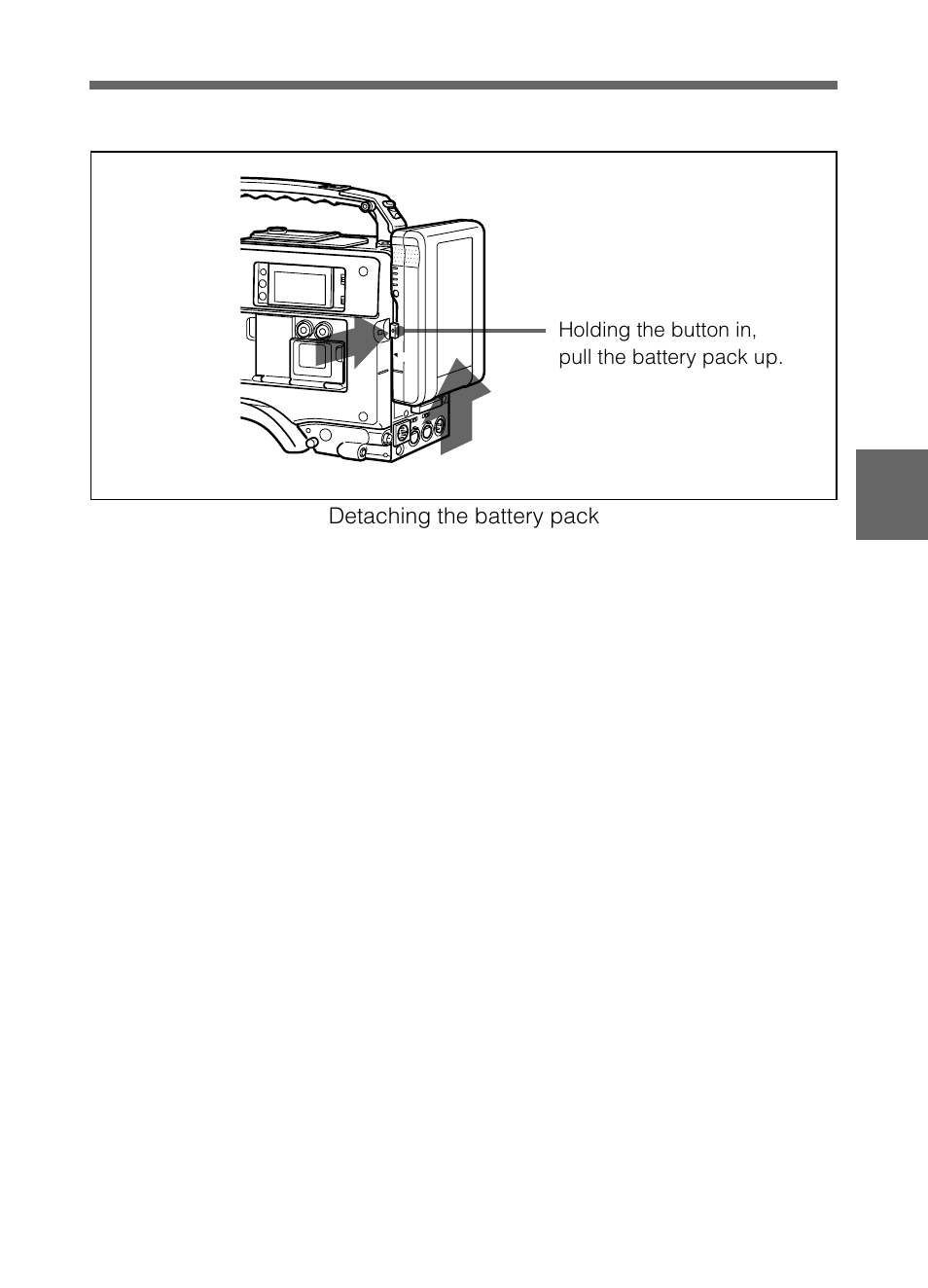 Holding the button in, pull the battery pack up.

Detaching the battery pack